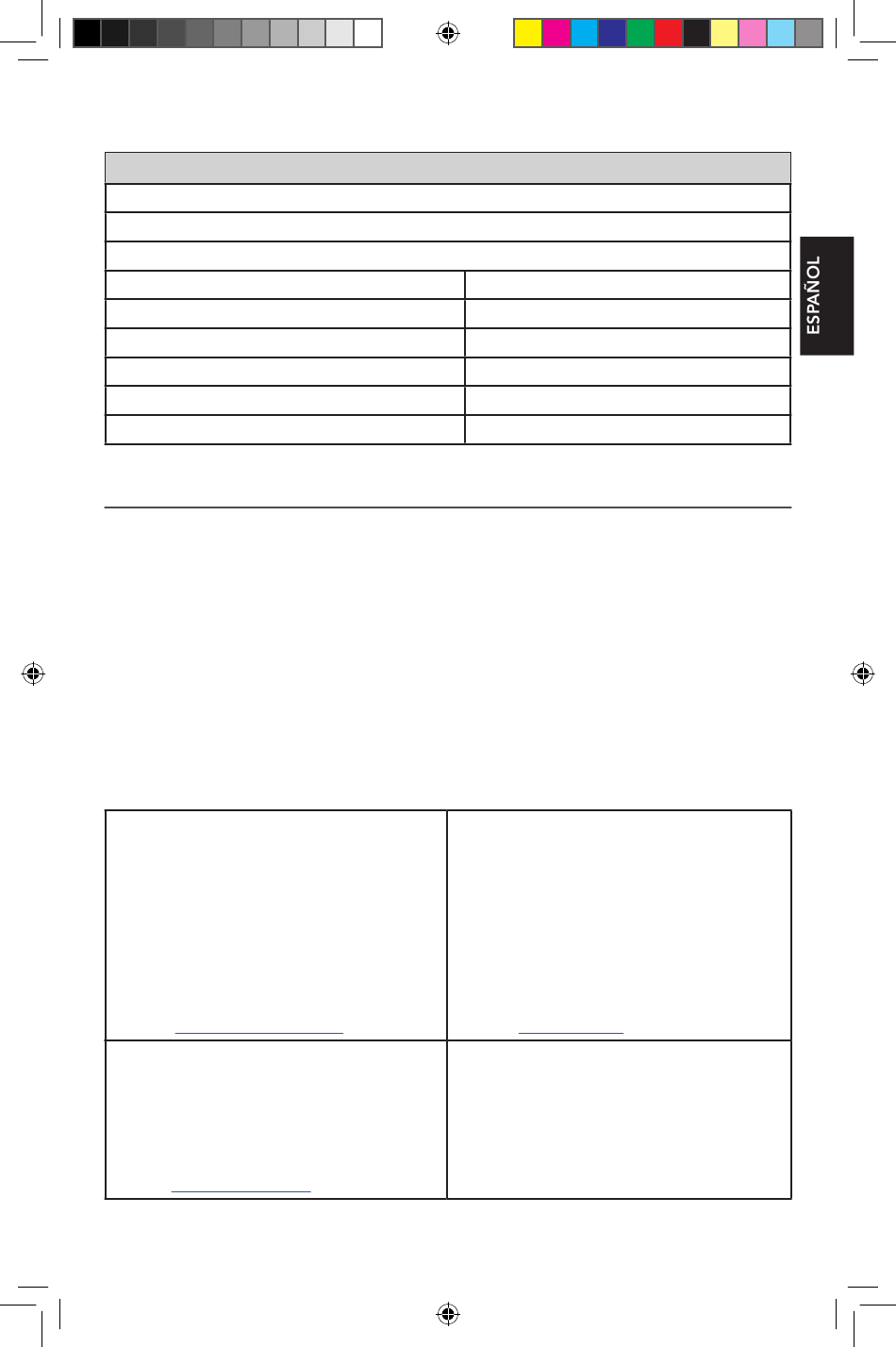 ESPAÑOL